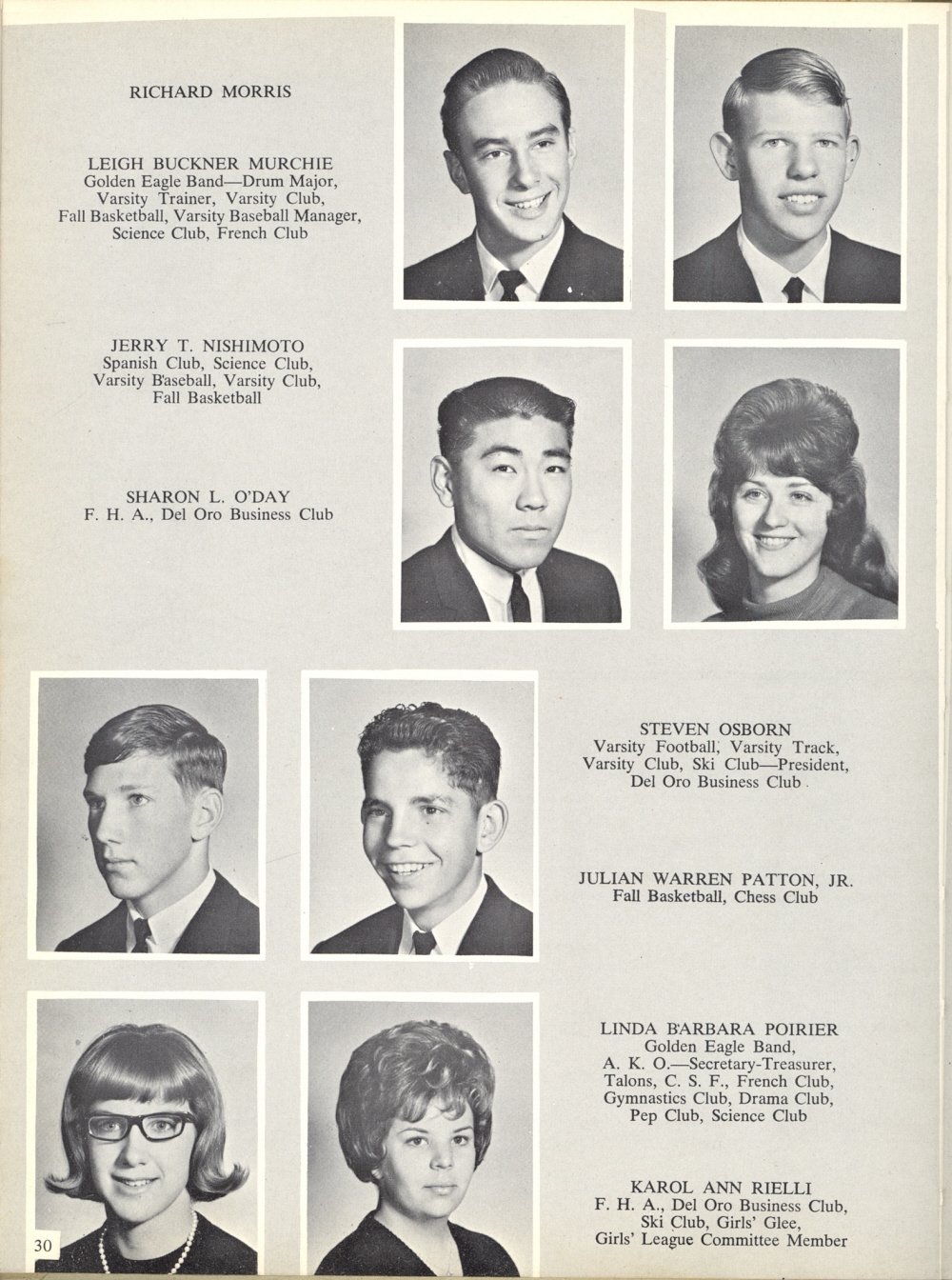 RICHARD MORRIS

LEIGH BUCKNER MURCHIE
Golden Eagle Band—Drum Major, Varsity Trainer, Varsity Club, Fall Basketball, Varsity Baseball Manager, Science Club, French Club

JERRY T. NISHIMOTO
Spanish Club, Science Club, Varsity Baseball, Varsity Club, Fall Basketball

SHARON L. O'DAY
F. H. A., Del Oro Business Club

STEVEN OSBORN
Varsity Football, Varsity Track, Varsity Club, Ski Club—President, Del Oro Business Club

JULIAN WARREN PATTON, JR.
Fall Basketball, Chess Club

LINDA BARBARA POIRIER
Golden Eagle Band, A. K. O.—Secretary-Treasurer, Talons, C. S. F., French Club, Gymnastics Club, Drama Club, Pep Club, Science Club

KAROL ANN RIELLI
F. H. A., Del Oro Business Club, Ski Club, Girls' Glee, Girls' League Committee Member

30